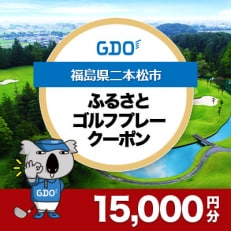 GDO

福島県二本松市

ふるさと
ゴルフプレー
クーポン

GDO

15,000円分